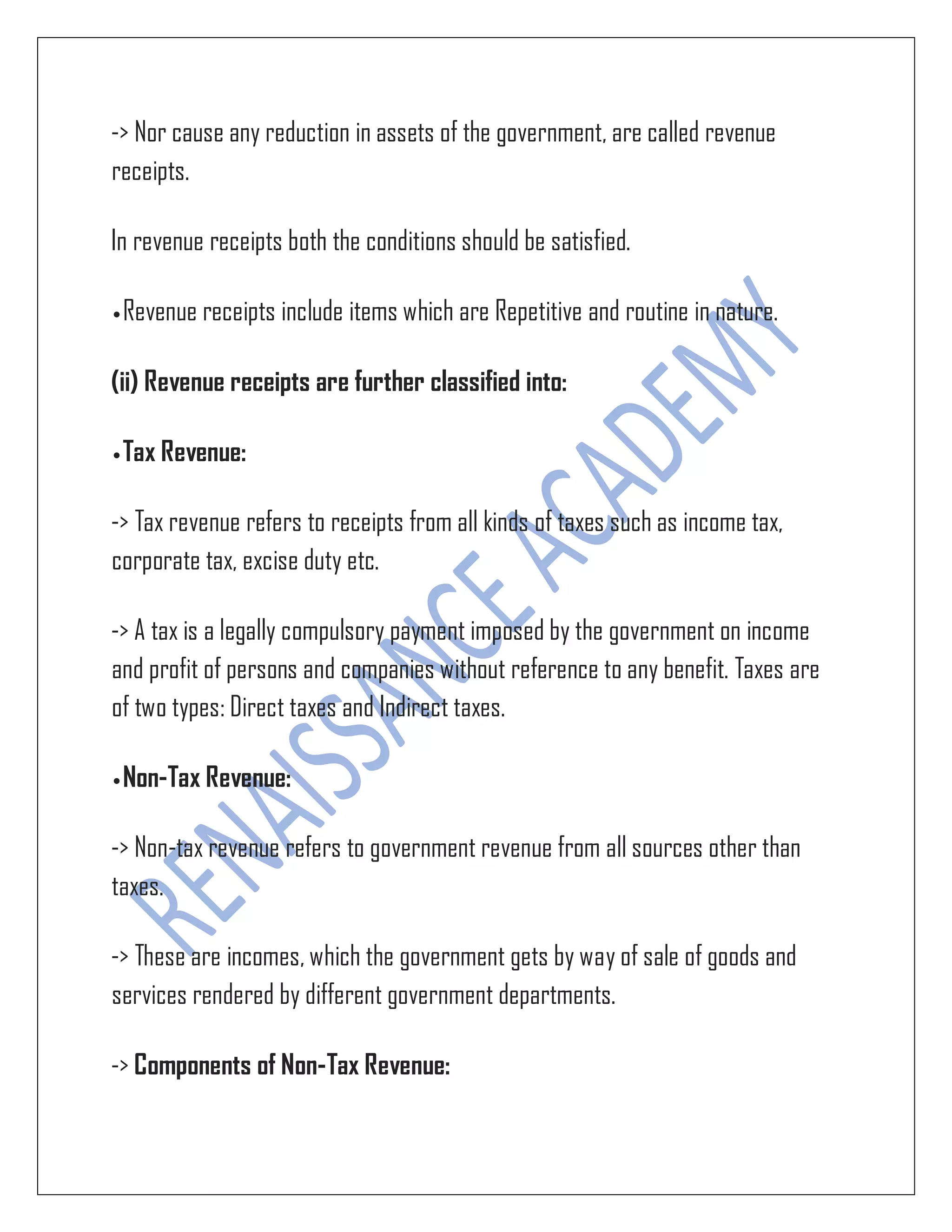 -> Nor cause any reduction in assets of the government, are called revenue receipts.

In revenue receipts both the conditions should be satisfied.

•Revenue receipts include items which are Repetitive and routine in nature.

(ii) Revenue receipts are further classified into:

•Tax Revenue:

-> Tax revenue refers to receipts from all kinds of taxes such as income tax, corporate tax, excise duty etc.

-> A tax is a legally compulsory payment imposed by the government on income and profit of persons and companies without reference to any benefit. Taxes are of two types: Direct taxes and Indirect taxes.

•Non-Tax Revenue:

-> Non-tax revenue refers to government revenue from all sources other than taxes.

-> These are incomes, which the government gets by way of sale of goods and services rendered by different government departments.

-> Components of Non-Tax Revenue:

RENAISSANCE ACADEMY